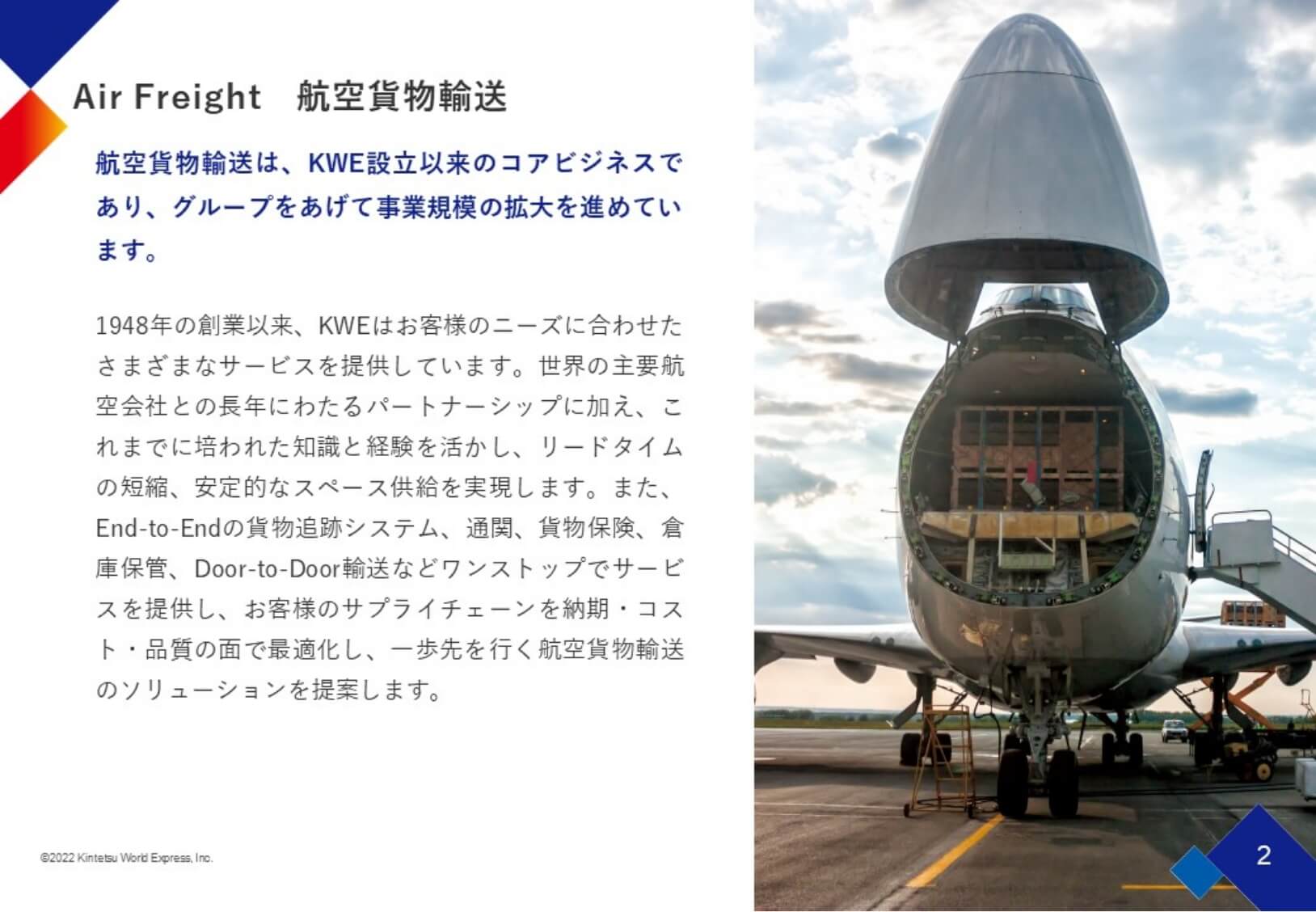 Air Freight 航空貨物輸送

航空貨物輸送は、KWE設立以来のコアビジネスであり、グループをあげて事業規模の拡大を進めています。

1948年の創業以来、KWEはお客様のニーズに合わせたさまざまなサービスを提供しています。世界の主要航空会社との長年にわたるパートナーシップに加え、これまでに培われた知識と経験を活かし、リードタイムの短縮、安定的なスペース供給を実現します。また、End-to-Endの貨物追跡システム、通関、貨物保険、倉庫保管、Door-to-Door輸送などワンストップでサービスを提供し、お客様のサプライチェーンを納期・コスト・品質の面で最適化し、一歩先を行く航空貨物輸送のソリューションを提案します。

©2022 Kintetsu World Express, Inc.

2